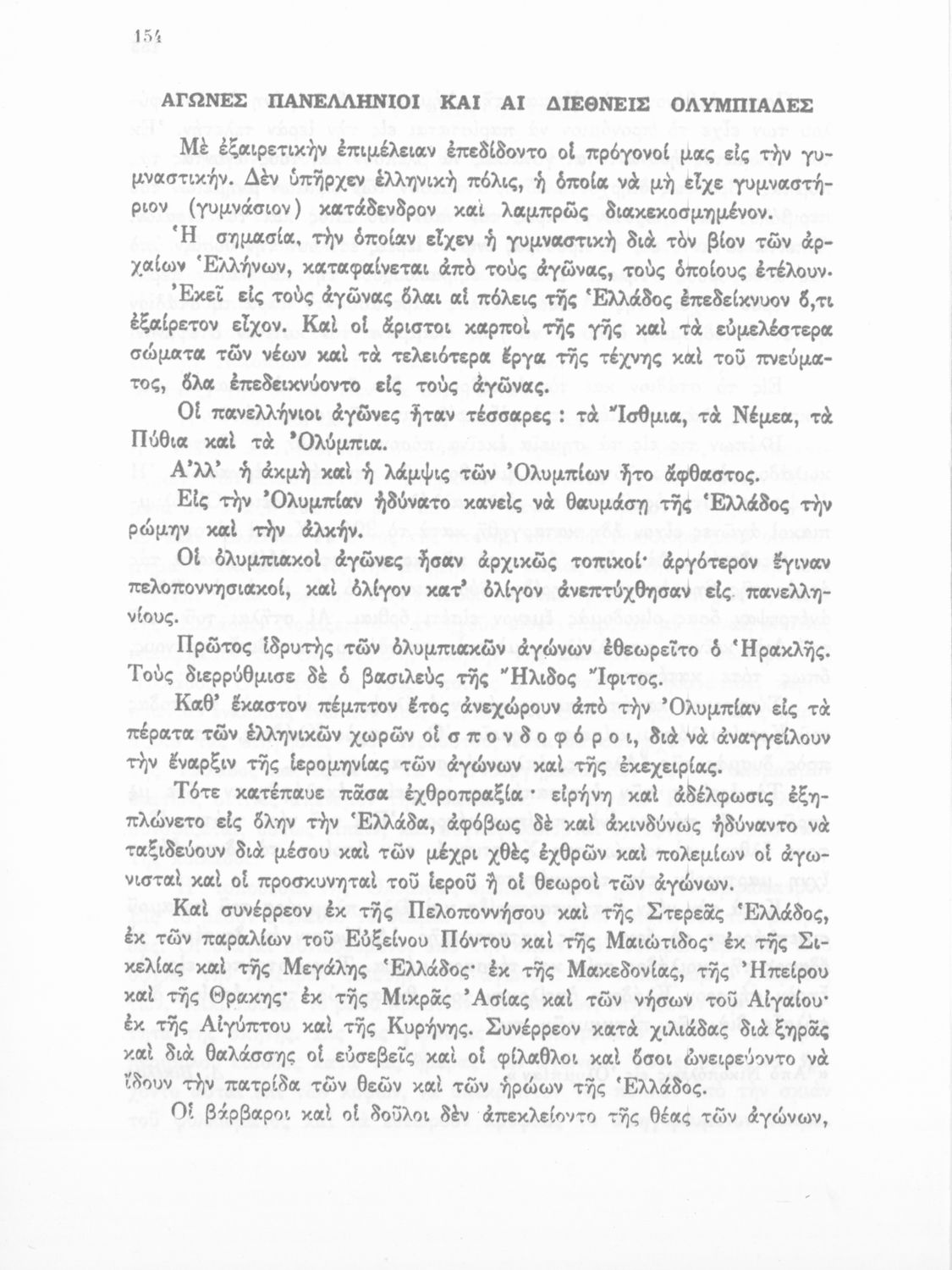 154

ΑΓΩΝΕΣ ΠΑΝΕΛΛΗΝΙΟΙ ΚΑΙ ΑΙ ΔΙΕΘΝΕΙΣ ΟΛΥΜΠΙΑΔΕΣ

Μὲ ἐξαιρετικὴν ἐπιμέλειαν ἐπεδίδοντο οἱ πρόγονοί μας εἰς τὴν γυμναστικήν. Δὲν ὑπῆρχεν ἑλληνικὴ πόλις, ἡ ὁποία νὰ μὴ εἶχε γυμναστήριον (γυμνάσιον) κατάδενδρον καὶ λαμπρῶς διακεκοσμημένον.

Ἡ σημασία, τὴν ὁποίαν εἶχεν ἡ γυμναστικὴ διὰ τὸν βίον τῶν ἀρχαίων Ἑλλήνων, καταφαίνεται ἀπὸ τοὺς ἀγῶνας, τοὺς ὁποίους ἐτέλουν. Ἐκεῖ εἰς τοὺς ἀγῶνας ὅλαι αἱ πόλεις τῆς Ἑλλάδος ἐπεδείκνυον ὅ,τι ἐξαίρετον εἶχον. Καὶ οἱ ἄριστοι καρποὶ τῆς γῆς καὶ τὰ εὐμελέστερα σώματα τῶν νέων καὶ τὰ τελειότερα ἔργα τῆς τέχνης καὶ τοῦ πνεύματος, ὅλα ἐπεδεικνύοντο εἰς τοὺς ἀγῶνας.

Οἱ πανελλήνιοι ἀγῶνες ἦταν τέσσαρες : τὰ Ἴσθμια, τὰ Νέμεα, τὰ Πύθια καὶ τὰ Ὀλύμπια.

Ἀλλ' ἡ ἀκμὴ καὶ ἡ λάμψις τῶν Ὀλυμπίων ἦτο ἄφθαστος.

Εἰς τὴν Ὀλυμπίαν ἠδύνατο κανεὶς νὰ θαυμάσῃ τῆς Ἑλλάδος τὴν ρώμην καὶ τὴν ἀλκήν.

Οἱ ὀλυμπιακοὶ ἀγῶνες ἦσαν ἀρχικῶς τοπικοί· ἀργότερον ἔγιναν πελοποννησιακοί, καὶ ὀλίγον κατ' ὀλίγον ἀνεπτύχθησαν εἰς πανελληνίους.

Πρῶτος ἱδρυτὴς τῶν ὀλυμπιακῶν ἀγώνων ἐθεωρεῖτο ὁ Ἡρακλῆς. Τοὺς διερρύθμισε δὲ ὁ βασιλεὺς τῆς Ἤλιδος Ἴφιτος.

Καθ' ἕκαστον πέμπτον ἔτος ἀνεχώρουν ἀπὸ τὴν Ὀλυμπίαν εἰς τὰ πέρατα τῶν ἑλληνικῶν χωρῶν οἱ σπονδοφόροι, διὰ νὰ ἀναγγείλουν τὴν ἔναρξιν τῆς ἱερομηνίας τῶν ἀγώνων καὶ τῆς ἐκεχειρίας.

Τότε κατέπαυε πᾶσα ἐχθροπραξία· εἰρήνη καὶ ἀδέλφωσις ἐξηπλώνετο εἰς ὅλην τὴν Ἑλλάδα, ἀφόβως δὲ καὶ ἀκινδύνως ἠδύναντο νὰ ταξιδεύουν διὰ μέσου καὶ τῶν μέχρι χθὲς ἐχθρῶν καὶ πολεμίων οἱ ἀγωνισταὶ καὶ οἱ προσκυνηταὶ τοῦ ἱεροῦ ἢ οἱ θεωροὶ τῶν ἀγώνων.

Καὶ συνέρρεον ἐκ τῆς Πελοποννήσου καὶ τῆς Στερεᾶς Ἑλλάδος, ἐκ τῶν παραλίων τοῦ Εὐξείνου Πόντου καὶ τῆς Μαιώτιδος· ἐκ τῆς Σικελίας καὶ τῆς Μεγάλης Ἑλλάδος· ἐκ τῆς Μακεδονίας, τῆς Ἠπείρου καὶ τῆς Θρᾴκης· ἐκ τῆς Μικρᾶς Ἀσίας καὶ τῶν νήσων τοῦ Αἰγαίου· ἐκ τῆς Αἰγύπτου καὶ τῆς Κυρήνης. Συνέρρεον κατὰ χιλιάδας διὰ ξηρᾶς καὶ διὰ θαλάσσης οἱ εὐσεβεῖς καὶ οἱ φίλαθλοι καὶ ὅσοι ὠνειρεύοντο νὰ ἴδουν τὴν πατρίδα τῶν θεῶν καὶ τῶν ἡρώων τῆς Ἑλλάδος.

Οἱ βάρβαροι καὶ οἱ δοῦλοι δὲν ἀπεκλείοντο τῆς θέας τῶν ἀγώνων,